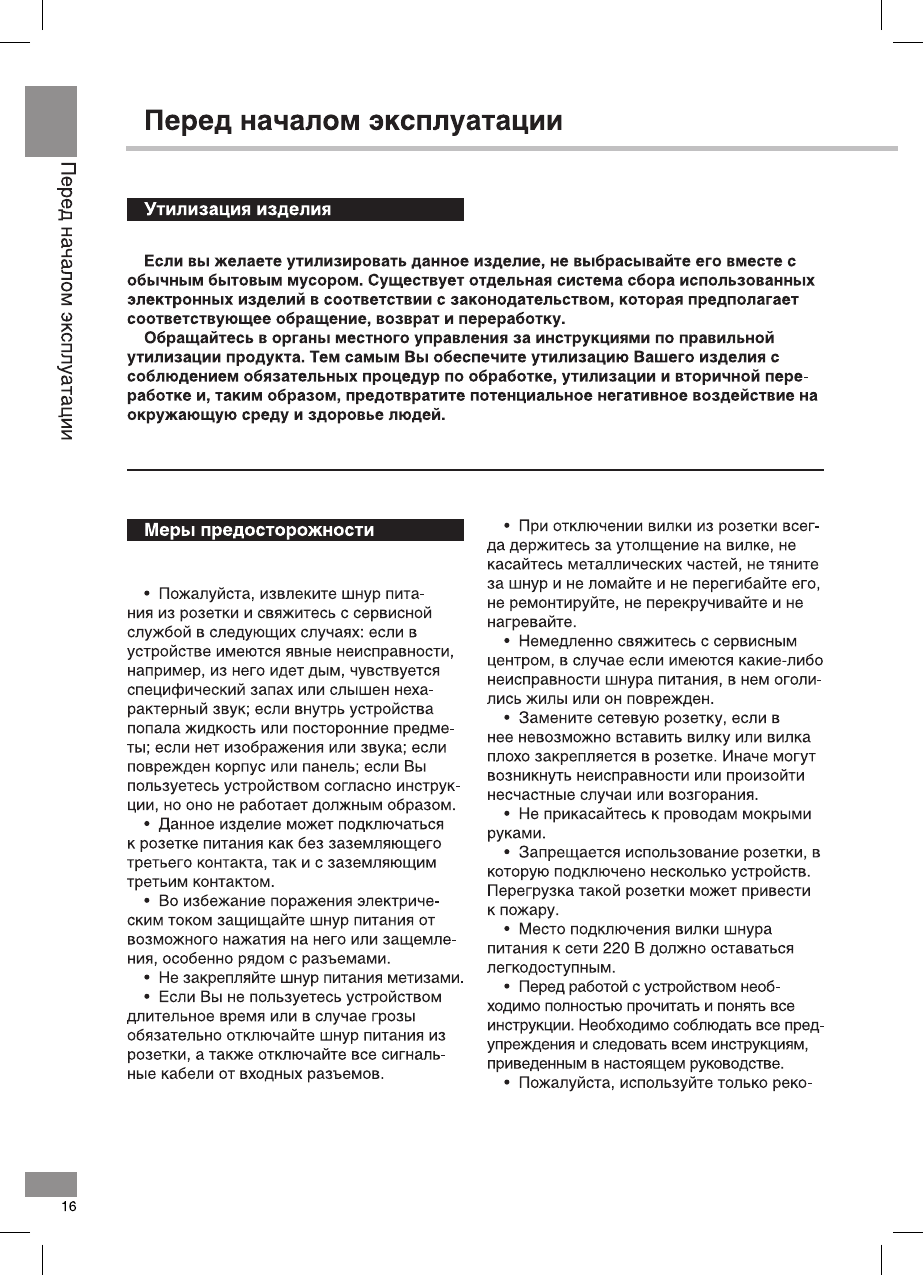 Перед началом эксплуатации

Перед началом эксплуатации

Утилизация изделия

Если вы желаете утилизировать данное изделие, не выбрасывайте его вместе с обычным бытовым мусором. Существует отдельная система сбора использованных электронных изделий в соответствии с законодательством, которая предполагает соответствующее обращение, возврат и переработку.

Обращайтесь в органы местного управления за инструкциями по правильной утилизации продукта. Тем самым Вы обеспечите утилизацию Вашего изделия с соблюдением обязательных процедур по обработке, утилизации и вторичной переработке и, таким образом, предотвратите потенциальное негативное воздействие на окружающую среду и здоровье людей.

Меры предосторожности

• Пожалуйста, извлеките шнур питания из розетки и свяжитесь с сервисной службой в следующих случаях: если в устройстве имеются явные неисправности, например, из него идет дым, чувствуется специфический запах или слышен нехарактерный звук; если внутрь устройства попала жидкость или посторонние предметы; если нет изображения или звука; если поврежден корпус или панель; если Вы пользуетесь устройством согласно инструкции, но оно не работает должным образом.

• Данное изделие может подключаться к розетке питания как без заземляющего третьего контакта, так и с заземляющим третьим контактом.

• Во избежание поражения электрическим током защищайте шнур питания от возможного нажатия на него или защемления, особенно рядом с разъемами.

• Не закрепляйте шнур питания метизами.

• Если Вы не пользуетесь устройством длительное время или в случае грозы обязательно отключайте шнур питания из розетки, а также отключайте все сигнальные кабели от входных разъемов.

• При отключении вилки из розетки всегда держитесь за утолщение на вилке, не касайтесь металлических частей, не тяните за шнур и не ломайте и не перегибайте его, не ремонтируйте, не перекручивайте и не нагревайте.

• Немедленно свяжитесь с сервисным центром, в случае если имеются какие-либо неисправности шнура питания, в нем оголились жилы или он поврежден.

• Замените сетевую розетку, если в нее невозможно вставить вилку или вилка плохо закрепляется в розетке. Иначе могут возникнуть неисправности или произойти несчастные случаи или возгорания.

• Не прикасайтесь к проводам мокрыми руками.

• Запрещается использование розетки, в которую подключено несколько устройств. Перегрузка такой розетки может привести к пожару.

• Место подключения вилки шнура питания к сети 220 В должно оставаться легкодоступным.

• Перед работой с устройством необходимо полностью прочитать и понять все инструкции. Необходимо соблюдать все предупреждения и следовать всем инструкциям, приведенным в настоящем руководстве.

• Пожалуйста, используйте только реко-

16